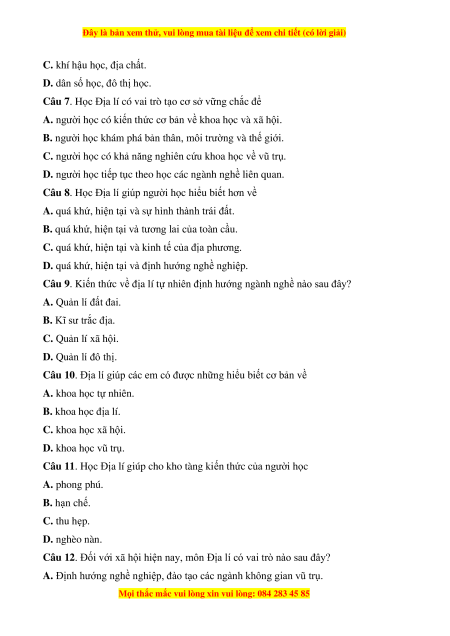 Đây là bản xem thử, vui lòng mua tài liệu để xem chi tiết (có lời giải)

C. khí hậu học, địa chất.

D. dân số học, đô thị học.

Câu 7. Học Địa lí có vai trò tạo cơ sở vững chắc để

A. người học có kiến thức cơ bản về khoa học và xã hội.

B. người học khám phá bản thân, môi trường và thế giới.

C. người học có khả năng nghiên cứu khoa học về vũ trụ.

D. người học tiếp tục theo học các ngành nghề liên quan.

Câu 8. Học Địa lí giúp người học hiểu biết hơn về

A. quá khứ, hiện tại và sự hình thành trái đất.

B. quá khứ, hiện tại và tương lai của toàn cầu.

C. quá khứ, hiện tại và kinh tế của địa phương.

D. quá khứ, hiện tại và định hướng nghề nghiệp.

Câu 9. Kiến thức về địa lí tự nhiên định hướng ngành nghề nào sau đây?

A. Quản lí đất đai.

B. Kĩ sư trắc địa.

C. Quản lí xã hội.

D. Quản lí đô thị.

Câu 10. Địa lí giúp các em có được những hiểu biết cơ bản về

A. khoa học tự nhiên.

B. khoa học địa lí.

C. khoa học xã hội.

D. khoa học vũ trụ.

Câu 11. Học Địa lí giúp cho kho tàng kiến thức của người học

A. phong phú.

B. hạn chế.

C. thu hẹp.

D. nghèo nàn.

Câu 12. Đối với xã hội hiện nay, môn Địa lí có vai trò nào sau đây?

A. Định hướng nghề nghiệp, đào tạo các ngành không gian vũ trụ.

Mọi thắc mắc vui lòng xin vui lòng: 084 283 45 85